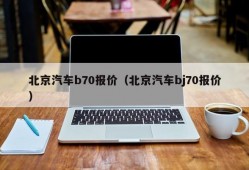 北京汽车b70报价（北京汽车bj70报价）